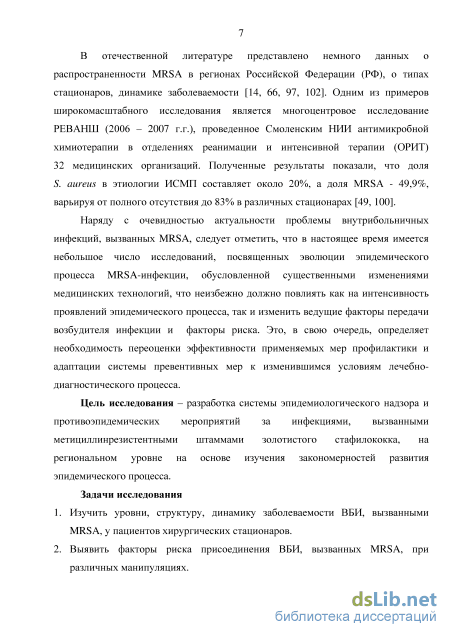 7

В отечественной литературе представлено немного данных о распространенности MRSA в регионах Российской Федерации (РФ), о типах стационаров, динамике заболеваемости [14, 66, 97, 102]. Одним из примеров широкомасштабного исследования является многоцентровое исследование РЕВАНШ (2006 – 2007 г.г.), проведенное Смоленским НИИ антимикробной химиотерапии в отделениях реанимации и интенсивной терапии (ОРИТ) 32 медицинских организаций. Полученные результаты показали, что доля S. aureus в этиологии ИСМП составляет около 20%, а доля MRSA - 49,9%, варьируя от полного отсутствия до 83% в различных стационарах [49, 100].

Наряду с очевидностью актуальности проблемы внутрибольничных инфекций, вызванных MRSA, следует отметить, что в настоящее время имеется небольшое число исследований, посвященных эволюции эпидемического процесса MRSA-инфекции, обусловленной существенными изменениями медицинских технологий, что неизбежно должно повлиять как на интенсивность проявлений эпидемического процесса, так и изменить ведущие факторы передачи возбудителя инфекции и факторы риска. Это, в свою очередь, определяет необходимость переоценки эффективности применяемых мер профилактики и адаптации системы превентивных мер к изменившимся условиям лечебно-диагностического процесса.

Цель исследования – разработка системы эпидемиологического надзора и противоэпидемических мероприятий за инфекциями, вызванными метициллинрезистентными штаммами золотистого стафилококка, на региональном уровне на основе изучения закономерностей развития эпидемического процесса.

Задачи исследования

1. Изучить уровни, структуру, динамику заболеваемости ВБИ, вызванными MRSA, у пациентов хирургических стационаров.
2. Выявить факторы риска присоединения ВБИ, вызванных MRSA, при различных манипуляциях.

dsLib.net
библиотека диссертаций